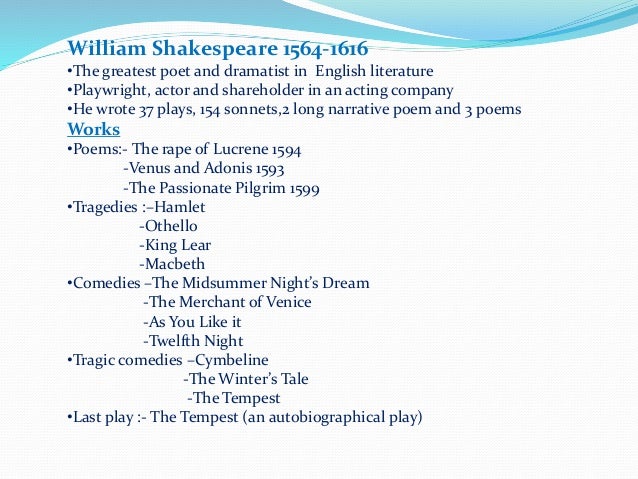 William Shakespeare 1564-1616
•The greatest poet and dramatist in English literature
•Playwright, actor and shareholder in an acting company
•He wrote 37 plays, 154 sonnets,2 long narrative poem and 3 poems
Works
•Poems:- The rape of Lucrene 1594
-Venus and Adonis 1593
-The Passionate Pilgrim 1599
•Tragedies :–Hamlet
-Othello
-King Lear
-Macbeth
•Comedies –The Midsummer Night's Dream
-The Merchant of Venice
-As You Like it
-Twelfth Night
•Tragic comedies –Cymbeline
-The Winter's Tale
-The Tempest
•Last play :- The Tempest (an autobiographical play)